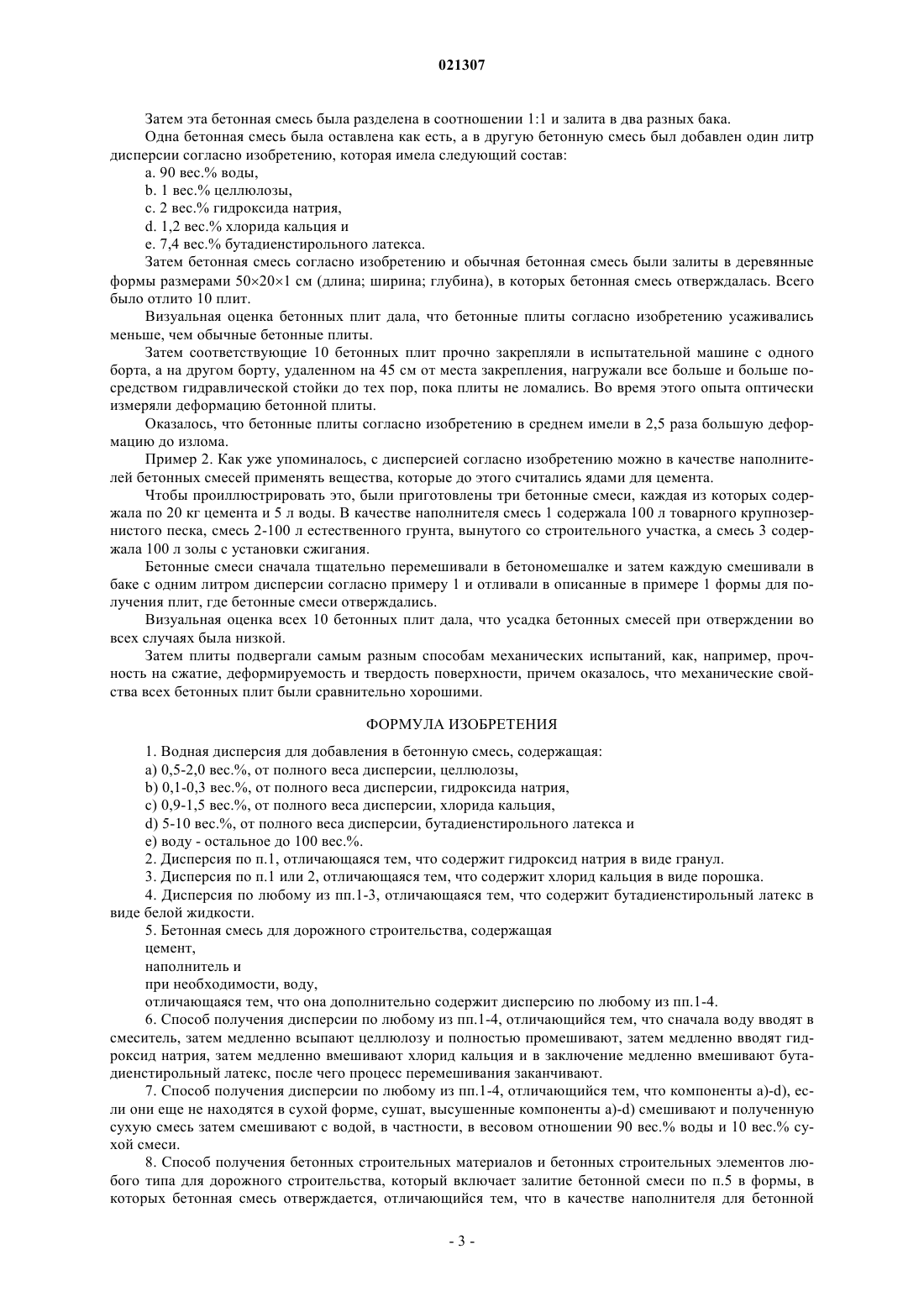 021307

Затем эта бетонная смесь была разделена в соотношении 1:1 и залита в два разных бака.

Одна бетонная смесь была оставлена как есть, а в другую бетонную смесь был добавлен один литр дисперсии согласно изобретению, которая имела следующий состав:

a. 90 вес.% воды,

b. 1 вес.% целлюлозы,

c. 2 вес.% гидроксида натрия,

d. 1,2 вес.% хлорида кальция и

e. 7,4 вес.% бутадиенстирольного латекса.

Затем бетонная смесь согласно изобретению и обычная бетонная смесь были залиты в деревянные формы размерами 50×20×1 см (длина; ширина; глубина), в которых бетонная смесь отверждалась. Всего было отлито 10 плит.

Визуальная оценка бетонных плит дала, что бетонные плиты согласно изобретению усаживались меньше, чем обычные бетонные плиты.

Затем соответствующие 10 бетонных плит прочно закрепляли в испытательной машине с одного борта, а на другом борту, удаленном на 45 см от места закрепления, нагружали все больше и больше посредством гидравлической стойки до тех пор, пока плиты не ломались. Во время этого опыта оптически измеряли деформацию бетонной плиты.

Оказалось, что бетонные плиты согласно изобретению в среднем имели в 2,5 раза большую деформацию до излома.

Пример 2. Как уже упоминалось, с дисперсией согласно изобретению можно в качестве наполнителей бетонных смесей применять вещества, которые до этого считались ядами для цемента.

Чтобы проиллюстрировать это, были приготовлены три бетонные смеси, каждая из которых содержала по 20 кг цемента и 5 л воды. В качестве наполнителя смесь 1 содержала 100 л товарного крупнозернистого песка, смесь 2-100 л естественного грунта, вынутого со строительного участка, а смесь 3 содержала 100 л золы с установки сжигания.

Бетонные смеси сначала тщательно перемешивали в бетономешалке и затем каждую смешивали в баке с одним литром дисперсии согласно примеру 1 и отливали в описанные в примере 1 формы для получения плит, где бетонные смеси отверждались.

Визуальная оценка всех 10 бетонных плит дала, что усадка бетонных смесей при отверждении во всех случаях была низкой.

Затем плиты подвергали самым разным способам механических испытаний, как, например, прочность на сжатие, деформируемость и твердость поверхности, причем оказалось, что механические свойства всех бетонных плит были сравнительно хорошими.

ФОРМУЛА ИЗОБРЕТЕНИЯ

1. Водная дисперсия для добавления в бетонную смесь, содержащая:

a) 0,5-2,0 вес.%, от полного веса дисперсии, целлюлозы,

b) 0,1-0,3 вес.%, от полного веса дисперсии, гидроксида натрия,

c) 0,9-1,5 вес.%, от полного веса дисперсии, хлорида кальция,

d) 5-10 вес.%, от полного веса дисперсии, бутадиенстирольного латекса и

e) воду - остальное до 100 вес.%.

2. Дисперсия по п.1, отличающаяся тем, что содержит гидроксид натрия в виде гранул.

3. Дисперсия по п.1 или 2, отличающаяся тем, что содержит хлорид кальция в виде порошка.

4. Дисперсия по любому из пп.1-3, отличающаяся тем, что содержит бутадиенстирольный латекс в виде белой жидкости.

5. Бетонная смесь для дорожного строительства, содержащая

цемент,

наполнитель и

при необходимости, воду,

отличающаяся тем, что она дополнительно содержит дисперсию по любому из пп.1-4.

6. Способ получения дисперсии по любому из пп.1-4, отличающийся тем, что сначала воду вводят в смеситель, затем медленно всыпают целлюлозу и полностью промешивают, затем медленно вводят гидроксид натрия, затем медленно вмешивают хлорид кальция и в заключение медленно вмешивают бутадиенстирольный латекс, после чего процесс перемешивания заканчивают.

7. Способ получения дисперсии по любому из пп.1-4, отличающийся тем, что компоненты a)-d), если они еще не находятся в сухой форме, сушат, высушенные компоненты a)-d) смешивают и полученную сухую смесь затем смешивают с водой, в частности, в весовом отношении 90 вес.% воды и 10 вес.% сухой смеси.

8. Способ получения бетонных строительных материалов и бетонных строительных элементов любого типа для дорожного строительства, который включает залитие бетонной смеси по п.5 в формы, в которых бетонная смесь отверждается, отличающийся тем, что в качестве наполнителя для бетонной

- 3 -